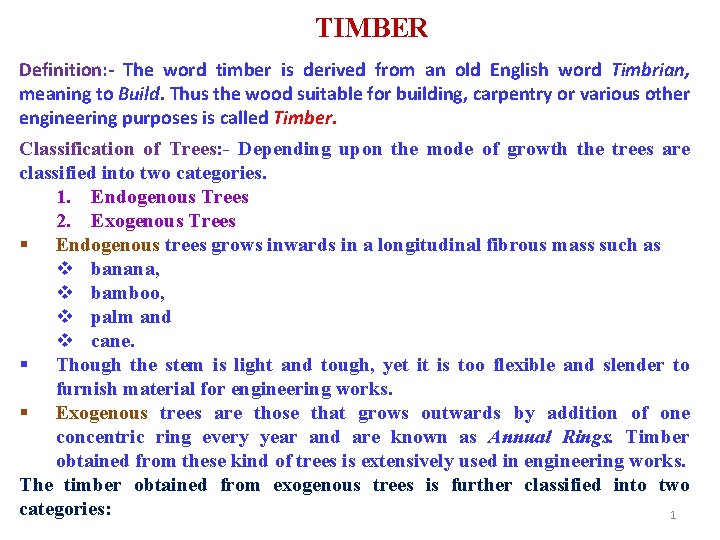 TIMBER

Definition:- The word timber is derived from an old English word Timbrian, meaning to Build. Thus the wood suitable for building, carpentry or various other engineering purposes is called Timber.

Classification of Trees:- Depending upon the mode of growth the trees are classified into two categories.

1. Endogenous Trees
2. Exogenous Trees

▪ Endogenous trees grows inwards in a longitudinal fibrous mass such as
❖ banana,
❖ bamboo,
❖ palm and
❖ cane.

▪ Though the stem is light and tough, yet it is too flexible and slender to furnish material for engineering works.

▪ Exogenous trees are those that grows outwards by addition of one concentric ring every year and are known as Annual Rings. Timber obtained from these kind of trees is extensively used in engineering works.

The timber obtained from exogenous trees is further classified into two categories:

1